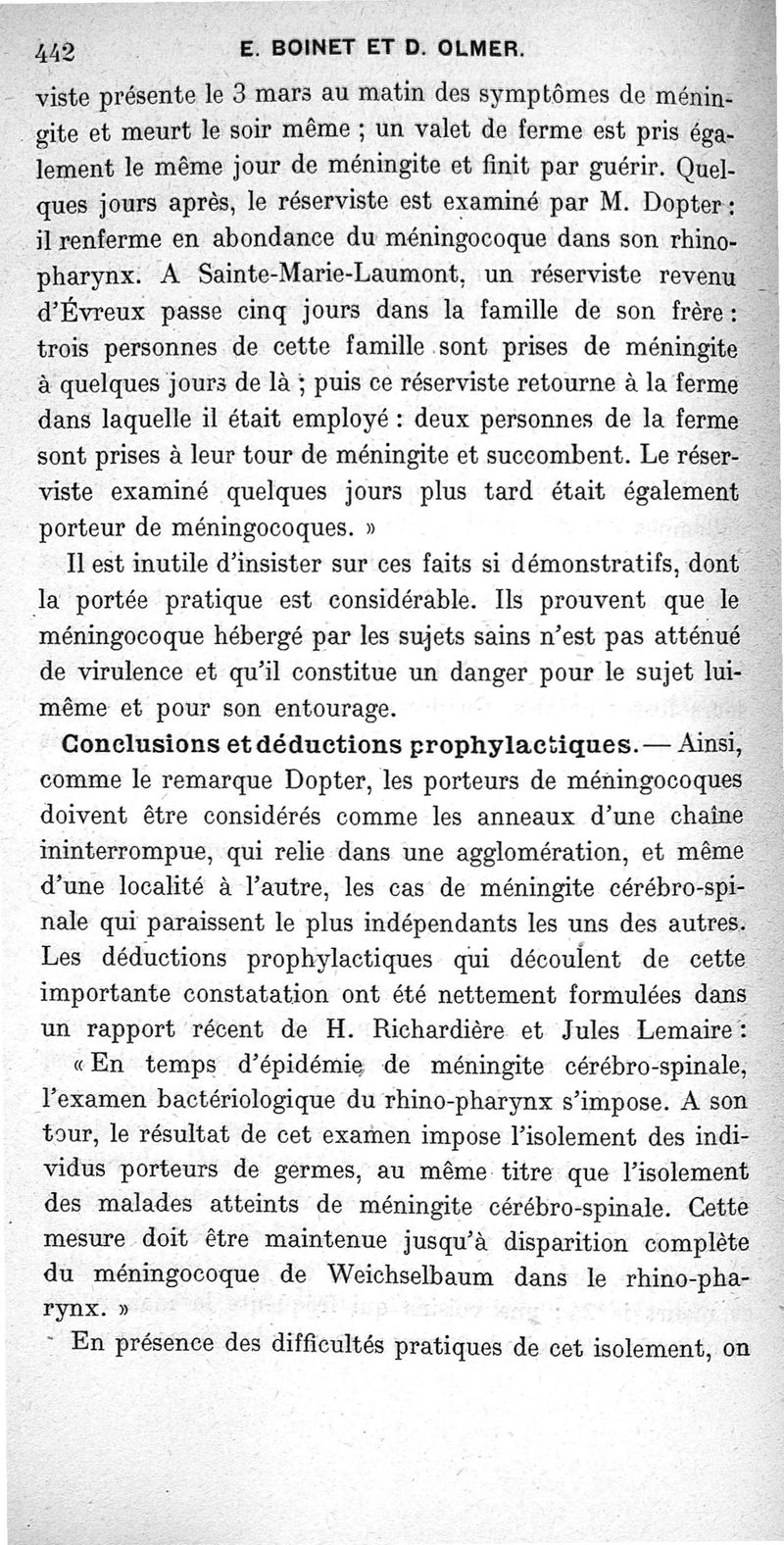 442 E. BOINET ET D. OLMER.

viste présente le 3 mars au matin des symptômes de méningite et meurt le soir même ; un valet de ferme est pris également le même jour de méningite et finit par guérir. Quelques jours après, le réserviste est examiné par M. Dopter : il renferme en abondance du méningocoque dans son rhinopharynx. A Sainte-Marie-Laumont, un réserviste revenu d'Évreux passe cinq jours dans la famille de son frère : trois personnes de cette famille sont prises de méningite à quelques jours de là ; puis ce réserviste retourne à la ferme dans laquelle il était employé : deux personnes de la ferme sont prises à leur tour de méningite et succombent. Le réserviste examiné quelques jours plus tard était également porteur de méningocoques. »

Il est inutile d'insister sur ces faits si démonstratifs, dont la portée pratique est considérable. Ils prouvent que le méningocoque hébergé par les sujets sains n'est pas atténué de virulence et qu'il constitue un danger pour le sujet lui-même et pour son entourage.

Conclusions et déductions prophylactiques. — Ainsi, comme le remarque Dopter, les porteurs de méningocoques doivent être considérés comme les anneaux d'une chaîne ininterrompue, qui relie dans une agglomération, et même d'une localité à l'autre, les cas de méningite cérébro-spinale qui paraissent le plus indépendants les uns des autres. Les déductions prophylactiques qui découlent de cette importante constatation ont été nettement formulées dans un rapport récent de H. Richardière et Jules Lemaire :

« En temps d'épidémie de méningite cérébro-spinale, l'examen bactériologique du rhino-pharynx s'impose. A son tour, le résultat de cet examen impose l'isolement des individus porteurs de germes, au même titre que l'isolement des malades atteints de méningite cérébro-spinale. Cette mesure doit être maintenue jusqu'à disparition complète du méningocoque de Weichselbaum dans le rhino-pharynx. »

En présence des difficultés pratiques de cet isolement, on